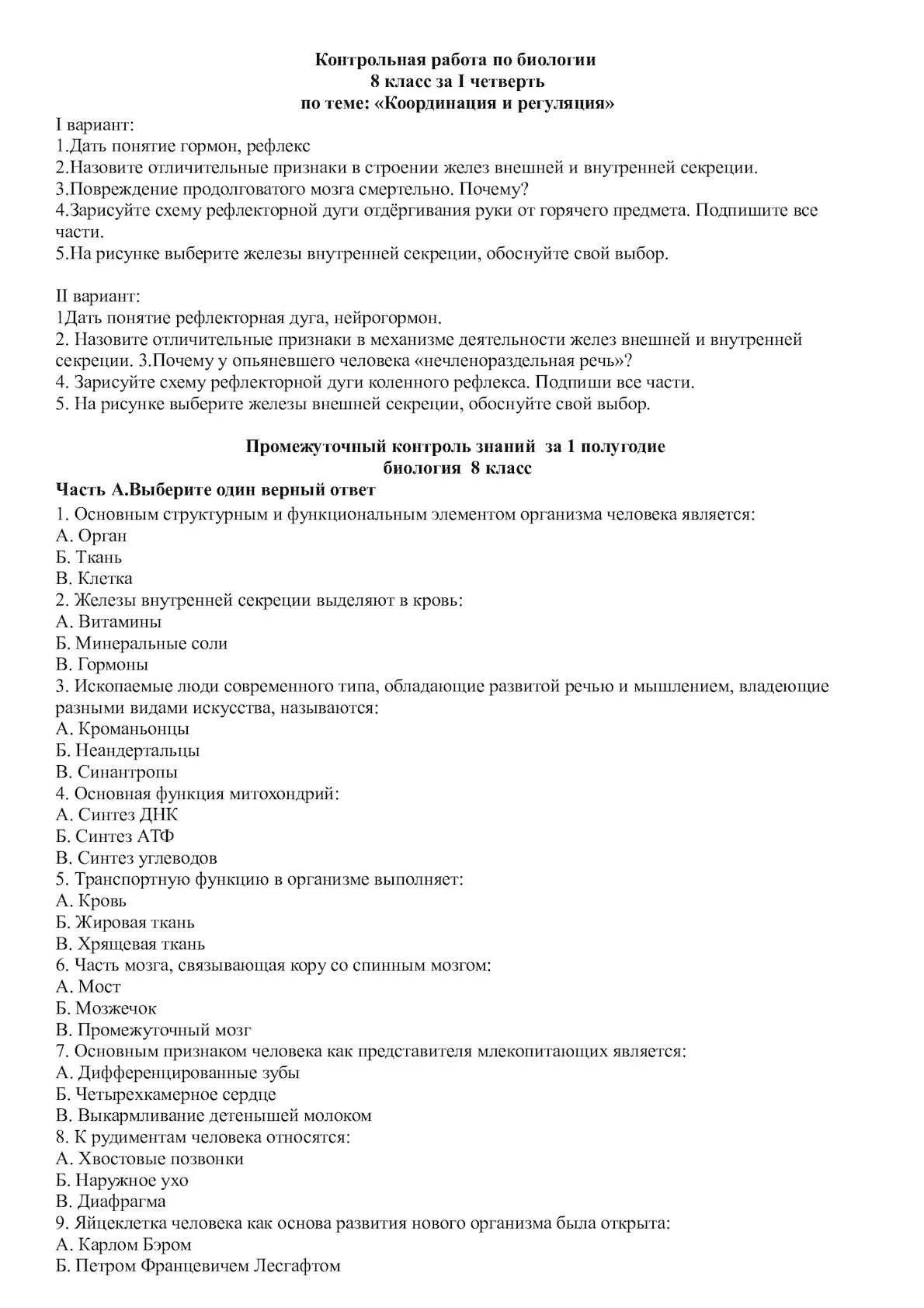 Контрольная работа по биологии
8 класс за I четверть
по теме: «Координация и регуляция»

I вариант:
1.Дать понятие гормон, рефлекс
2.Назовите отличительные признаки в строении желез внешней и внутренней секреции.
3.Повреждение продолговатого мозга смертельно. Почему?
4.Зарисуйте схему рефлекторной дуги отдёргивания руки от горячего предмета. Подпишите все части.
5.На рисунке выберите железы внутренней секреции, обоснуйте свой выбор.

II вариант:
1Дать понятие рефлекторная дуга, нейрогормон.
2. Назовите отличительные признаки в механизме деятельности желез внешней и внутренней секреции. 3.Почему у опьяневшего человека «нечленораздельная речь»?
4. Зарисуйте схему рефлекторной дуги коленного рефлекса. Подпиши все части.
5. На рисунке выберите железы внешней секреции, обоснуйте свой выбор.

Промежуточный контроль знаний за 1 полугодие
биология 8 класс

Часть А.Выберите один верный ответ
1. Основным структурным и функциональным элементом организма человека является:
А. Орган
Б. Ткань
В. Клетка
2. Железы внутренней секреции выделяют в кровь:
А. Витамины
Б. Минеральные соли
В. Гормоны
3. Ископаемые люди современного типа, обладающие развитой речью и мышлением, владеющие разными видами искусства, называются:
А. Кроманьонцы
Б. Неандертальцы
В. Синантропы
4. Основная функция митохондрий:
А. Синтез ДНК
Б. Синтез АТФ
В. Синтез углеводов
5. Транспортную функцию в организме выполняет:
А. Кровь
Б. Жировая ткань
В. Хрящевая ткань
6. Часть мозга, связывающая кору со спинным мозгом:
А. Мост
Б. Мозжечок
В. Промежуточный мозг
7. Основным признаком человека как представителя млекопитающих является:
А. Дифференцированные зубы
Б. Четырехкамерное сердце
В. Выкармливание детенышей молоком
8. К рудиментам человека относятся:
А. Хвостовые позвонки
Б. Наружное ухо
В. Диафрагма
9. Яйцеклетка человека как основа развития нового организма была открыта:
А. Карлом Бэром
Б. Петром Францевичем Лесгафтом